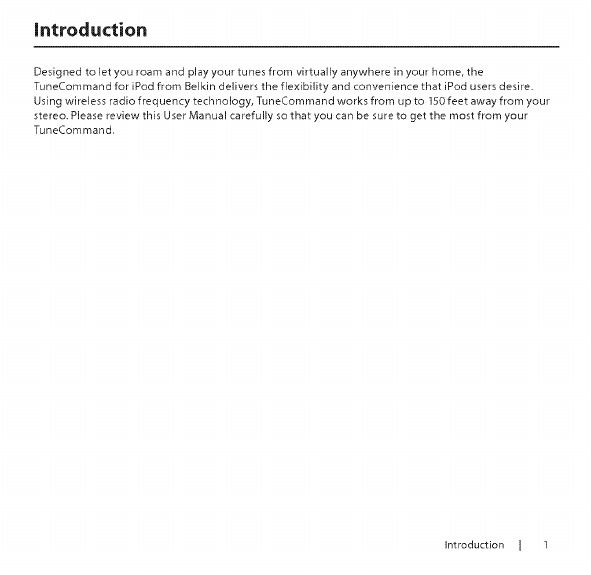 Introduction

Designed to let you roam and play your tunes from virtually anywhere in your home, the TuneCommand for iPod from Belkin delivers the flexibility and convenience that iPod users desire. Using wireless radio frequency technology, TuneCommand works from up to 150 feet away from your stereo. Please review this User Manual carefully so that you can be sure to get the most from your TuneCommand.

Introduction | 1